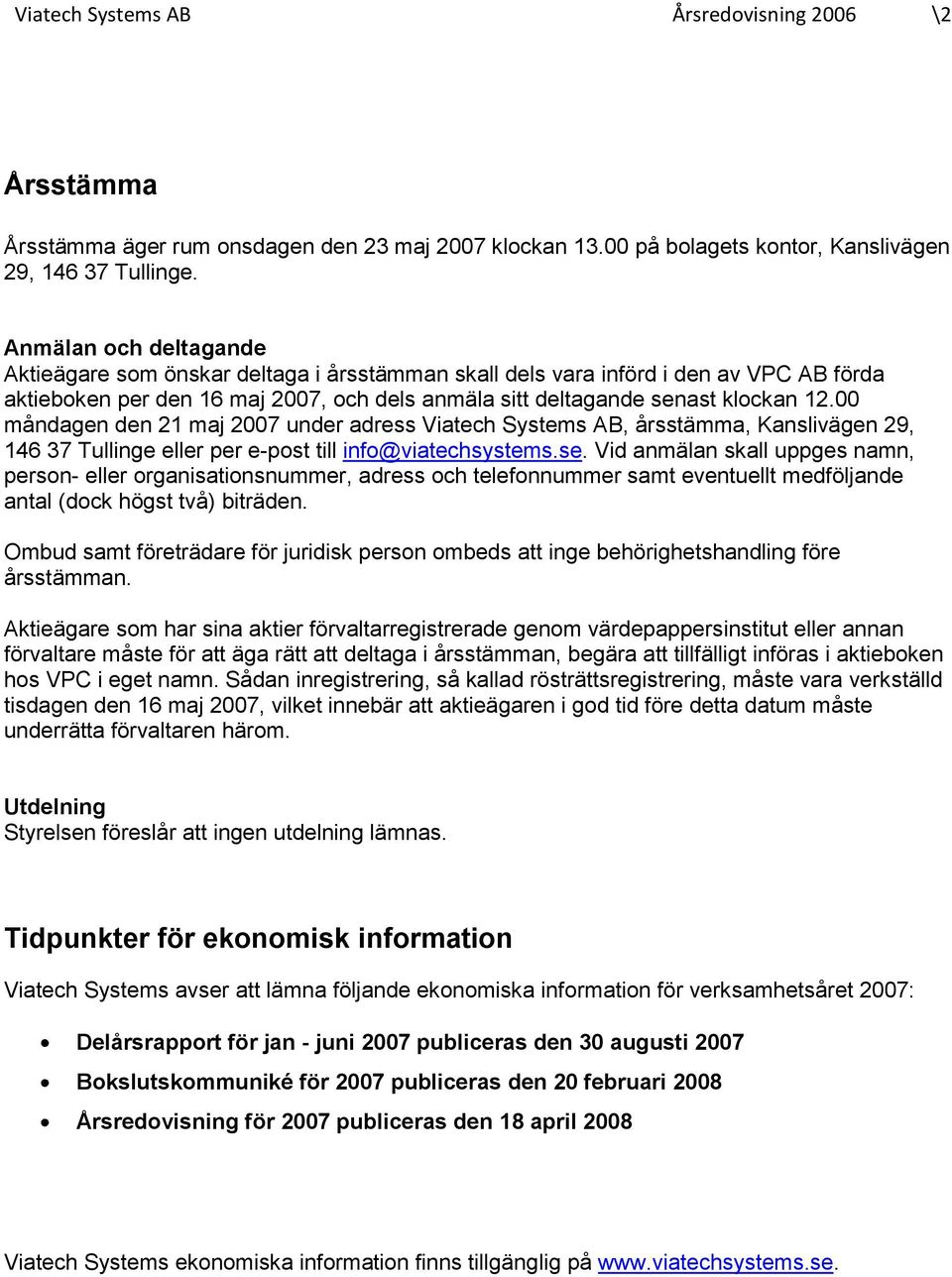 Viatech Systems AB Årsredovisning 2006 \2

Årsstämma

Årsstämma äger rum onsdagen den 23 maj 2007 klockan 13.00 på bolagets kontor, Kanslivägen 29, 146 37 Tullinge.

Anmälan och deltagande
Aktieägare som önskar deltaga i årsstämman skall dels vara införd i den av VPC AB förda aktieboken per den 16 maj 2007, och dels anmäla sitt deltagande senast klockan 12.00 måndagen den 21 maj 2007 under adress Viatech Systems AB, årsstämma, Kanslivägen 29, 146 37 Tullinge eller per e-post till info@viatechsystems.se. Vid anmälan skall uppges namn, person- eller organisationsnummer, adress och telefonnummer samt eventuellt medföljande antal (dock högst två) biträden.

Ombud samt företrädare för juridisk person ombeds att inge behörighetshandling före årsstämman.

Aktieägare som har sina aktier förvaltarregistrerade genom värdepappersinstitut eller annan förvaltare måste för att äga rätt att deltaga i årsstämman, begära att tillfälligt införas i aktieboken hos VPC i eget namn. Sådan inregistrering, så kallad rösträttsregistrering, måste vara verkställd tisdagen den 16 maj 2007, vilket innebär att aktieägaren i god tid före detta datum måste underrätta förvaltaren härom.

Utdelning
Styrelsen föreslår att ingen utdelning lämnas.

Tidpunkter för ekonomisk information

Viatech Systems avser att lämna följande ekonomiska information för verksamhetsåret 2007:

• Delårsrapport för jan - juni 2007 publiceras den 30 augusti 2007
• Bokslutskommuniké för 2007 publiceras den 20 februari 2008
• Årsredovisning för 2007 publiceras den 18 april 2008

Viatech Systems ekonomiska information finns tillgänglig på www.viatechsystems.se.